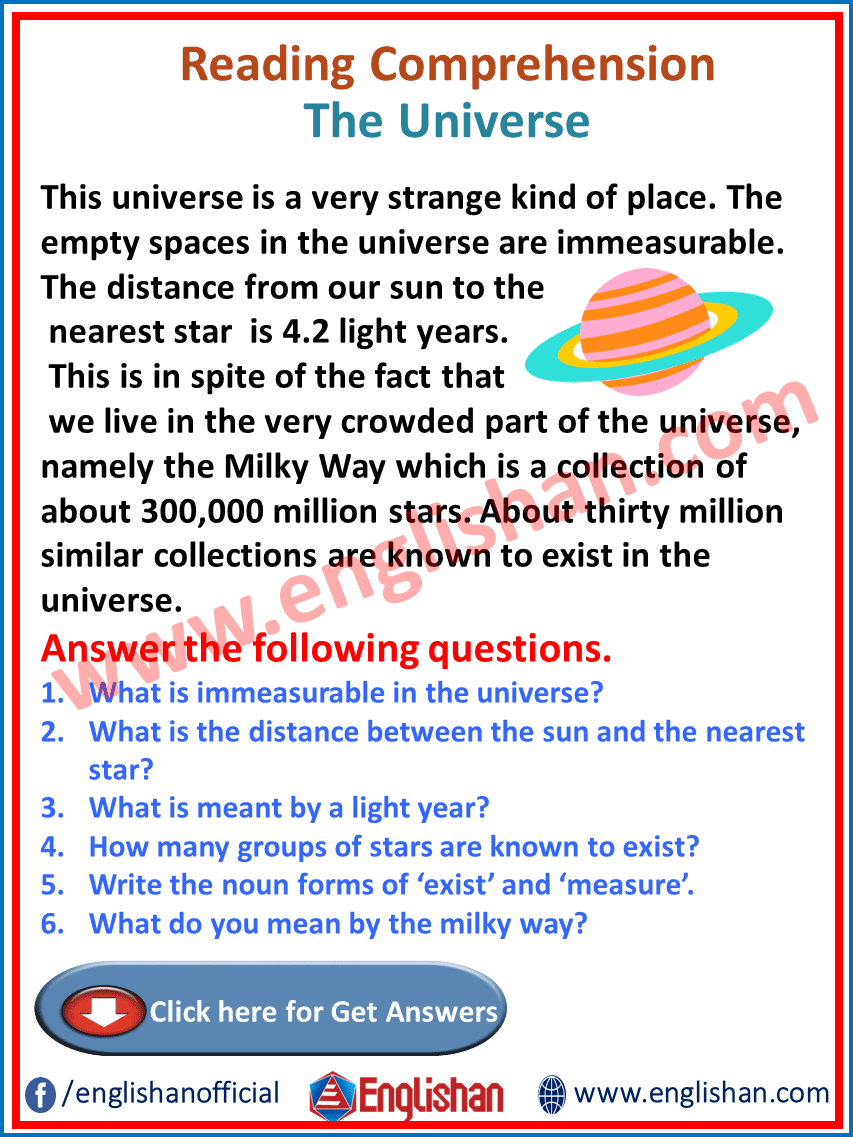 Reading Comprehension
The Universe

This universe is a very strange kind of place. The empty spaces in the universe are immeasurable. The distance from our sun to the nearest star is 4.2 light years. This is in spite of the fact that we live in the very crowded part of the universe, namely the Milky Way which is a collection of about 300,000 million stars. About thirty million similar collections are known to exist in the universe.

Answer the following questions.

1. What is immeasurable in the universe?
2. What is the distance between the sun and the nearest star?
3. What is meant by a light year?
4. How many groups of stars are known to exist?
5. Write the noun forms of 'exist' and 'measure'.
6. What do you mean by the milky way?

Click here for Get Answers

/englishanofficial Englishan www.englishan.com

www.englishan.com